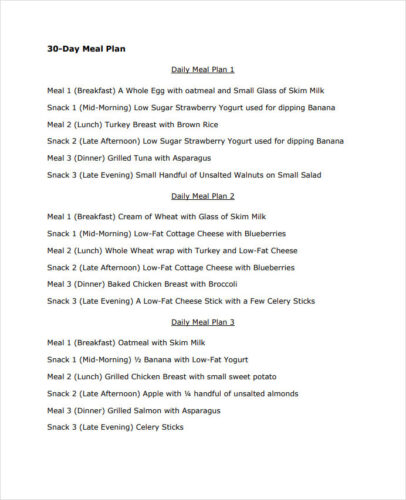 30-Day Meal Plan

Daily Meal Plan 1

Meal 1 (Breakfast) A Whole Egg with oatmeal and Small Glass of Skim Milk

Snack 1 (Mid-Morning) Low Sugar Strawberry Yogurt used for dipping Banana

Meal 2 (Lunch) Turkey Breast with Brown Rice

Snack 2 (Late Afternoon) Low Sugar Strawberry Yogurt used for dipping Banana

Meal 3 (Dinner) Grilled Tuna with Asparagus

Snack 3 (Late Evening) Small Handful of Unsalted Walnuts on Small Salad

Daily Meal Plan 2

Meal 1 (Breakfast) Cream of Wheat with Glass of Skim Milk

Snack 1 (Mid-Morning) Low-Fat Cottage Cheese with Blueberries

Meal 2 (Lunch) Whole Wheat wrap with Turkey and Low-Fat Cheese

Snack 2 (Late Afternoon) Low-Fat Cottage Cheese with Blueberries

Meal 3 (Dinner) Baked Chicken Breast with Broccoli

Snack 3 (Late Evening) A Low-Fat Cheese Stick with a Few Celery Sticks

Daily Meal Plan 3

Meal 1 (Breakfast) Oatmeal with Skim Milk

Snack 1 (Mid-Morning) ½ Banana with Low-Fat Yogurt

Meal 2 (Lunch) Grilled Chicken Breast with small sweet potato

Snack 2 (Late Afternoon) Apple with ¼ handful of unsalted almonds

Meal 3 (Dinner) Grilled Salmon with Asparagus

Snack 3 (Late Evening) Celery Sticks